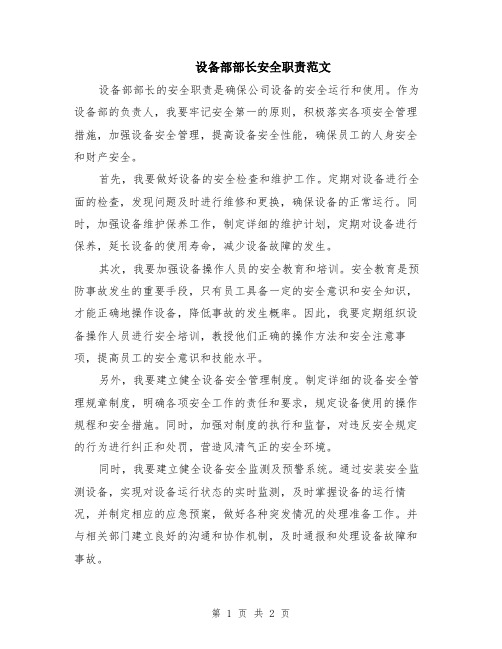 设备部部长安全职责范文

设备部部长的安全职责是确保公司设备的安全运行和使用。作为设备部的负责人，我要牢记安全第一的原则，积极落实各项安全管理措施，加强设备安全管理，提高设备安全性能，确保员工的人身安全和财产安全。

首先，我要做好设备的安全检查和维护工作。定期对设备进行全面的检查，发现问题及时进行维修和更换，确保设备的正常运行。同时，加强设备维护保养工作，制定详细的维护计划，定期对设备进行保养，延长设备的使用寿命，减少设备故障的发生。

其次，我要加强设备操作人员的安全教育和培训。安全教育是预防事故发生的重要手段，只有员工具备一定的安全意识和安全知识，才能正确地操作设备，降低事故的发生概率。因此，我要定期组织设备操作人员进行安全培训，教授他们正确的操作方法和安全注意事项，提高员工的安全意识和技能水平。

另外，我要建立健全设备安全管理制度。制定详细的设备安全管理规章制度，明确各项安全工作的责任和要求，规定设备使用的操作规程和安全措施。同时，加强对制度的执行和监督，对违反安全规定的行为进行纠正和处罚，营造风清气正的安全环境。

同时，我要建立健全设备安全监测及预警系统。通过安装安全监测设备，实现对设备运行状态的实时监测，及时掌握设备的运行情况，并制定相应的应急预案，做好各种突发情况的处理准备工作。并与相关部门建立良好的沟通和协作机制，及时通报和处理设备故障和事故。

第 1 页 共 2 页